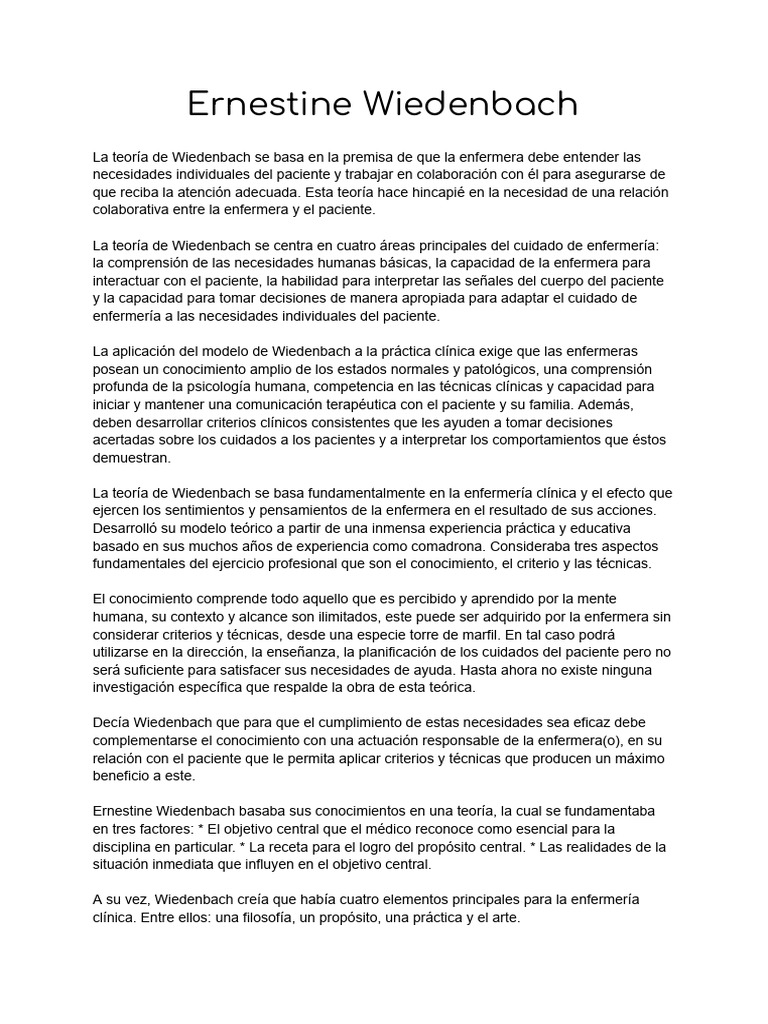 Ernestine Wiedenbach

La teoría de Wiedenbach se basa en la premisa de que la enfermera debe entender las necesidades individuales del paciente y trabajar en colaboración con él para asegurarse de que reciba la atención adecuada. Esta teoría hace hincapié en la necesidad de una relación colaborativa entre la enfermera y el paciente.

La teoría de Wiedenbach se centra en cuatro áreas principales del cuidado de enfermería: la comprensión de las necesidades humanas básicas, la capacidad de la enfermera para interactuar con el paciente, la habilidad para interpretar las señales del cuerpo del paciente y la capacidad para tomar decisiones de manera apropiada para adaptar el cuidado de enfermería a las necesidades individuales del paciente.

La aplicación del modelo de Wiedenbach a la práctica clínica exige que las enfermeras posean un conocimiento amplio de los estados normales y patológicos, una comprensión profunda de la psicología humana, competencia en las técnicas clínicas y capacidad para iniciar y mantener una comunicación terapéutica con el paciente y su familia. Además, deben desarrollar criterios clínicos consistentes que les ayuden a tomar decisiones acertadas sobre los cuidados a los pacientes y a interpretar los comportamientos que éstos demuestran.

La teoría de Wiedenbach se basa fundamentalmente en la enfermería clínica y el efecto que ejercen los sentimientos y pensamientos de la enfermera en el resultado de sus acciones. Desarrolló su modelo teórico a partir de una inmensa experiencia práctica y educativa basado en sus muchos años de experiencia como comadrona. Consideraba tres aspectos fundamentales del ejercicio profesional que son el conocimiento, el criterio y las técnicas.

El conocimiento comprende todo aquello que es percibido y aprendido por la mente humana, su contexto y alcance son ilimitados, este puede ser adquirido por la enfermera sin considerar criterios y técnicas, desde una especie torre de marfil. En tal caso podrá utilizarse en la dirección, la enseñanza, la planificación de los cuidados del paciente pero no será suficiente para satisfacer sus necesidades de ayuda. Hasta ahora no existe ninguna investigación específica que respalde la obra de esta teórica.

Decía Wiedenbach que para que el cumplimiento de estas necesidades sea eficaz debe complementarse el conocimiento con una actuación responsable de la enfermera(o), en su relación con el paciente que le permita aplicar criterios y técnicas que producen un máximo beneficio a este.

Ernestine Wiedenbach basaba sus conocimientos en una teoría, la cual se fundamentaba en tres factores: * El objetivo central que el médico reconoce como esencial para la disciplina en particular. * La receta para el logro del propósito central. * Las realidades de la situación inmediata que influyen en el objetivo central.

A su vez, Wiedenbach creía que había cuatro elementos principales para la enfermería clínica. Entre ellos: una filosofía, un propósito, una práctica y el arte.